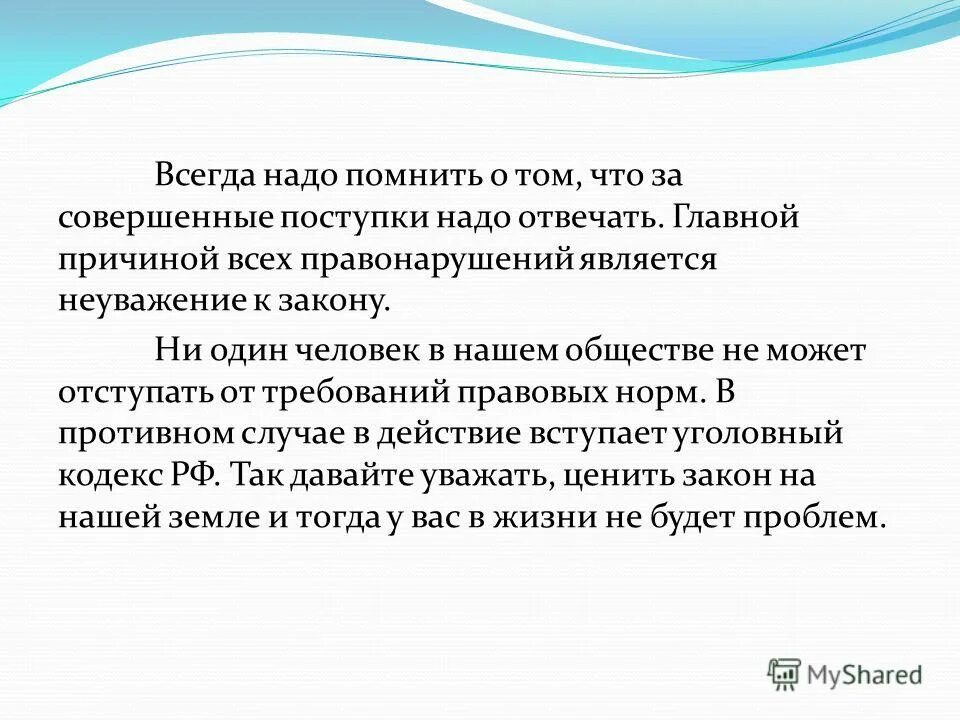 Всегда надо помнить о том, что за совершенные поступки надо отвечать. Главной причиной всех правонарушений является неуважение к закону.

Ни один человек в нашем обществе не может отступать от требований правовых норм. В противном случае в действие вступает уголовный кодекс РФ. Так давайте уважать, ценить закон на нашей земле и тогда у вас в жизни не будет проблем.

MyShared